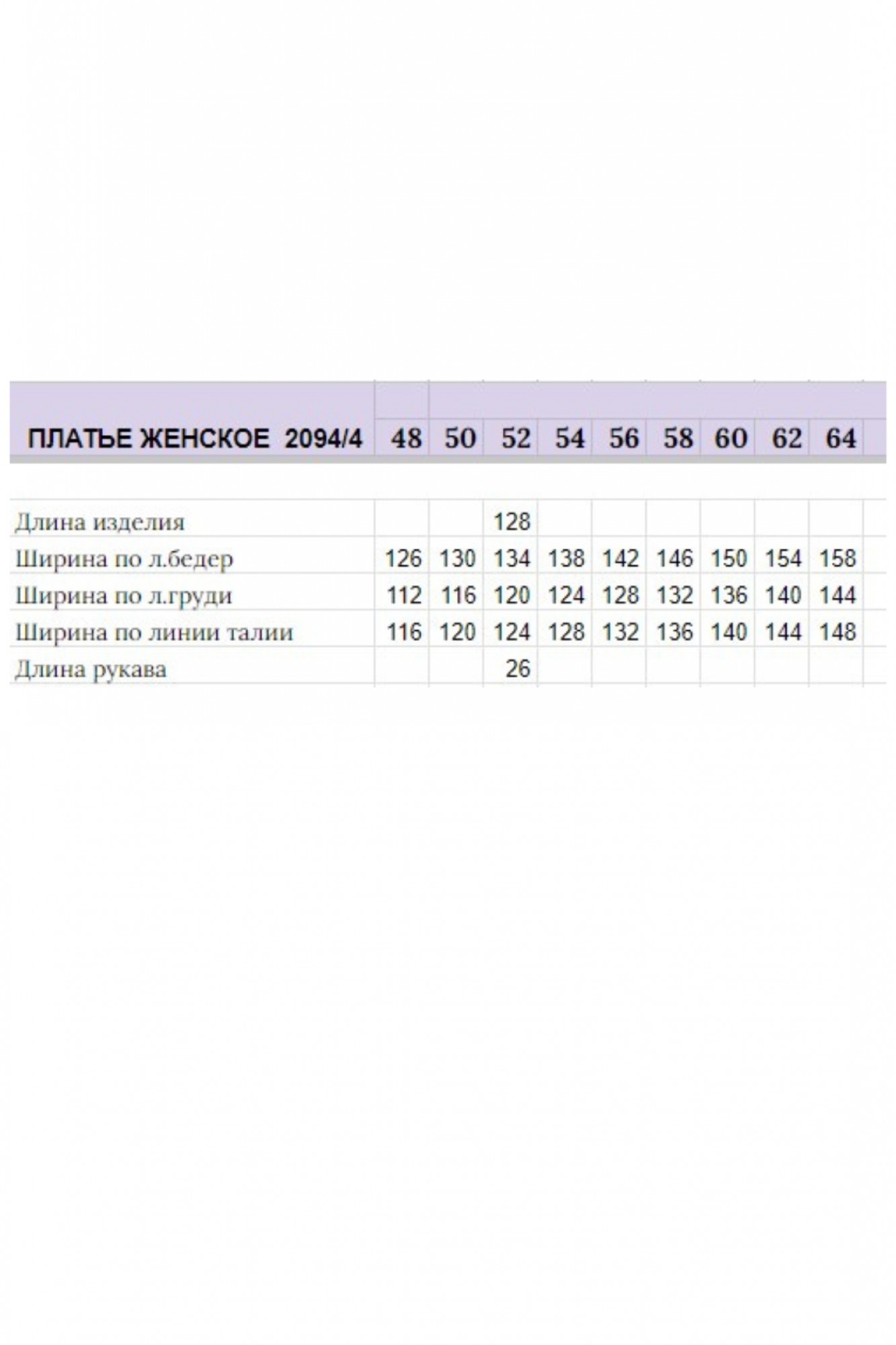 | ПЛАТЬЕ ЖЕНСКОЕ 2094/4 | 48 | 50 | 52 | 54 | 56 | 58 | 60 | 62 | 64 |
|---|---|---|---|---|---|---|---|---|---|
| Длина изделия | | | 128 | | | | | | |
| Ширина по л.бедер | 126 | 130 | 134 | 138 | 142 | 146 | 150 | 154 | 158 |
| Ширина по л.груди | 112 | 116 | 120 | 124 | 128 | 132 | 136 | 140 | 144 |
| Ширина по линии талии | 116 | 120 | 124 | 128 | 132 | 136 | 140 | 144 | 148 |
| Длина рукава | | | 26 | | | | | | |